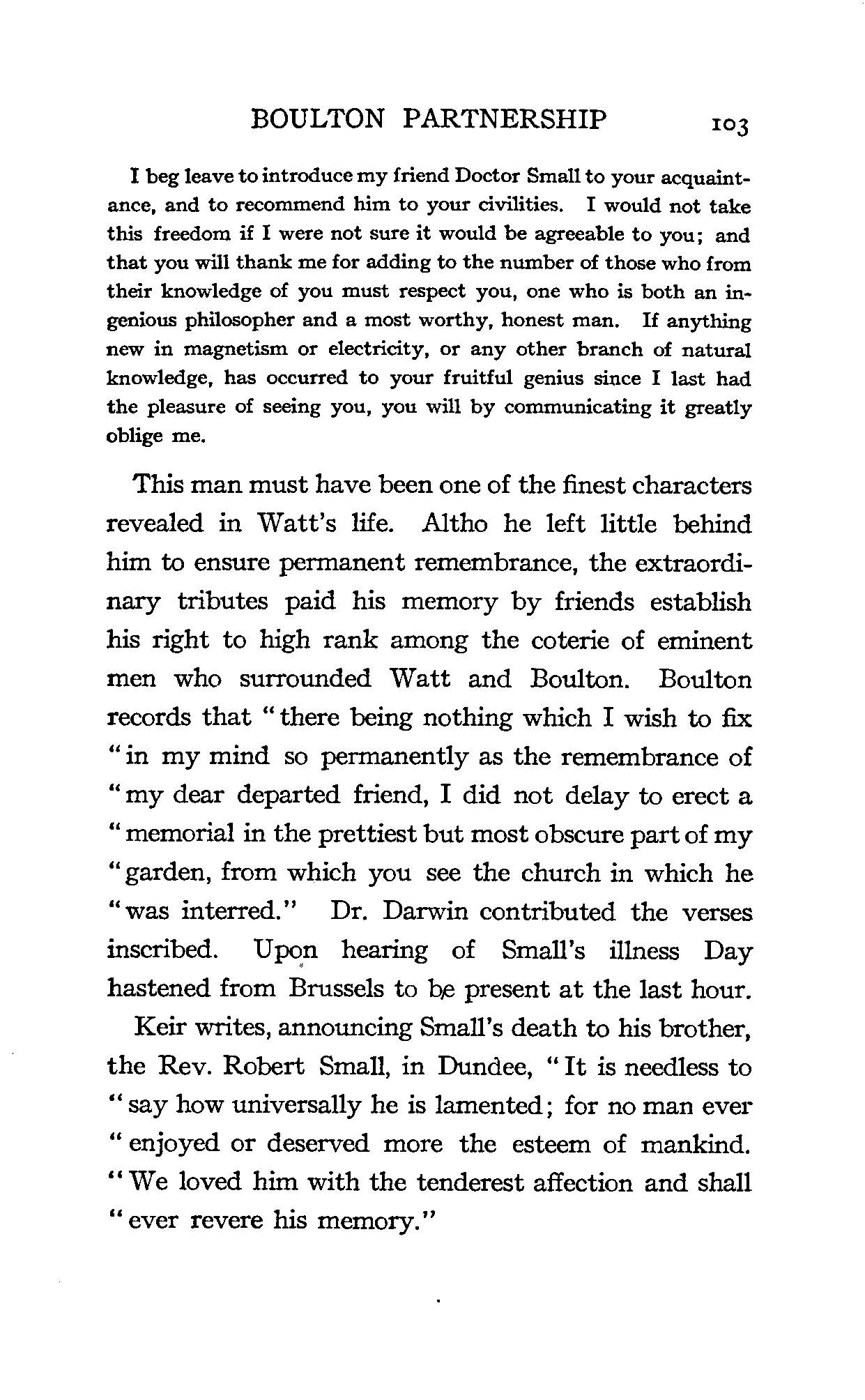 BOULTON PARTNERSHIP 103

I beg leave to introduce my friend Doctor Small to your acquaintance, and to recommend him to your civilities. I would not take this freedom if I were not sure it would be agreeable to you; and that you will thank me for adding to the number of those who from their knowledge of you must respect you, one who is both an ingenious philosopher and a most worthy, honest man. If anything new in magnetism or electricity, or any other branch of natural knowledge, has occurred to your fruitful genius since I last had the pleasure of seeing you, you will by communicating it greatly oblige me.

This man must have been one of the finest characters revealed in Watt's life. Altho he left little behind him to ensure permanent remembrance, the extraordinary tributes paid his memory by friends establish his right to high rank among the coterie of eminent men who surrounded Watt and Boulton. Boulton records that "there being nothing which I wish to fix "in my mind so permanently as the remembrance of "my dear departed friend, I did not delay to erect a "memorial in the prettiest but most obscure part of my "garden, from which you see the church in which he "was interred." Dr. Darwin contributed the verses inscribed. Upon hearing of Small's illness Day hastened from Brussels to be present at the last hour.

Keir writes, announcing Small's death to his brother, the Rev. Robert Small, in Dundee, "It is needless to "say how universally he is lamented; for no man ever "enjoyed or deserved more the esteem of mankind. "We loved him with the tenderest affection and shall "ever revere his memory."